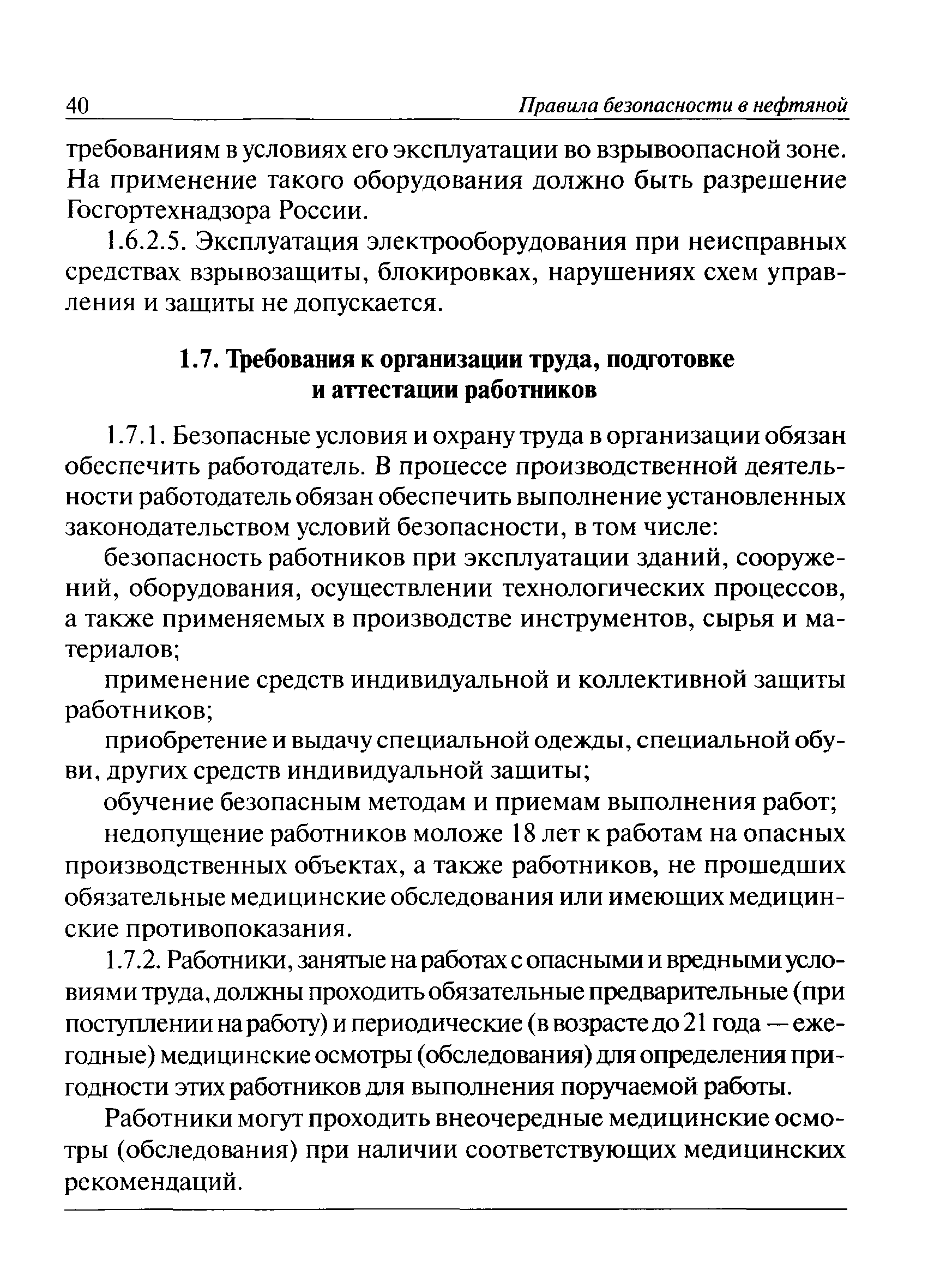 40 Правила безопасности в нефтяной

требованиям в условиях его эксплуатации во взрывоопасной зоне. На применение такого оборудования должно быть разрешение Госгортехнадзора России.

1.6.2.5. Эксплуатация электрооборудования при неисправных средствах взрывозащиты, блокировках, нарушениях схем управления и защиты не допускается.

1.7. Требования к организации труда, подготовке и аттестации работников

1.7.1. Безопасные условия и охрану труда в организации обязан обеспечить работодатель. В процессе производственной деятельности работодатель обязан обеспечить выполнение установленных законодательством условий безопасности, в том числе:

безопасность работников при эксплуатации зданий, сооружений, оборудования, осуществлении технологических процессов, а также применяемых в производстве инструментов, сырья и материалов;

применение средств индивидуальной и коллективной защиты работников;

приобретение и выдачу специальной одежды, специальной обуви, других средств индивидуальной защиты;

обучение безопасным методам и приемам выполнения работ;

недопущение работников моложе 18 лет к работам на опасных производственных объектах, а также работников, не прошедших обязательные медицинские обследования или имеющих медицинские противопоказания.

1.7.2. Работники, занятые на работах с опасными и вредными условиями труда, должны проходить обязательные предварительные (при поступлении на работу) и периодические (в возрасте до 21 года — ежегодные) медицинские осмотры (обследования) для определения пригодности этих работников для выполнения поручаемой работы.

Работники могут проходить внеочередные медицинские осмотры (обследования) при наличии соответствующих медицинских рекомендаций.